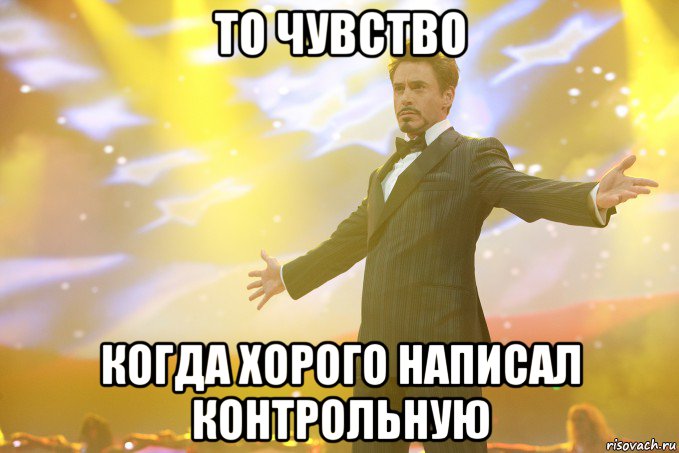 ТО ЧУВСТВО

КОГДА ХОРОГО НАПИСАЛ КОНТРОЛЬНУЮ

risovach.ru